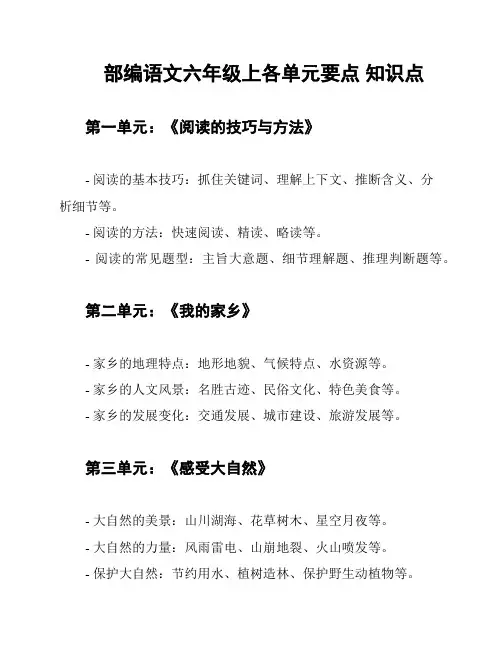 部编语文六年级上各单元要点 知识点

第一单元：《阅读的技巧与方法》

- 阅读的基本技巧：抓住关键词、理解上下文、推断含义、分析细节等。
- 阅读的方法：快速阅读、精读、略读等。
- 阅读的常见题型：主旨大意题、细节理解题、推理判断题等。

第二单元：《我的家乡》

- 家乡的地理特点：地形地貌、气候特点、水资源等。
- 家乡的人文风景：名胜古迹、民俗文化、特色美食等。
- 家乡的发展变化：交通发展、城市建设、旅游发展等。

第三单元：《感受大自然》

- 大自然的美景：山川湖海、花草树木、星空月夜等。
- 大自然的力量：风雨雷电、山崩地裂、火山喷发等。
- 保护大自然：节约用水、植树造林、保护野生动植物等。